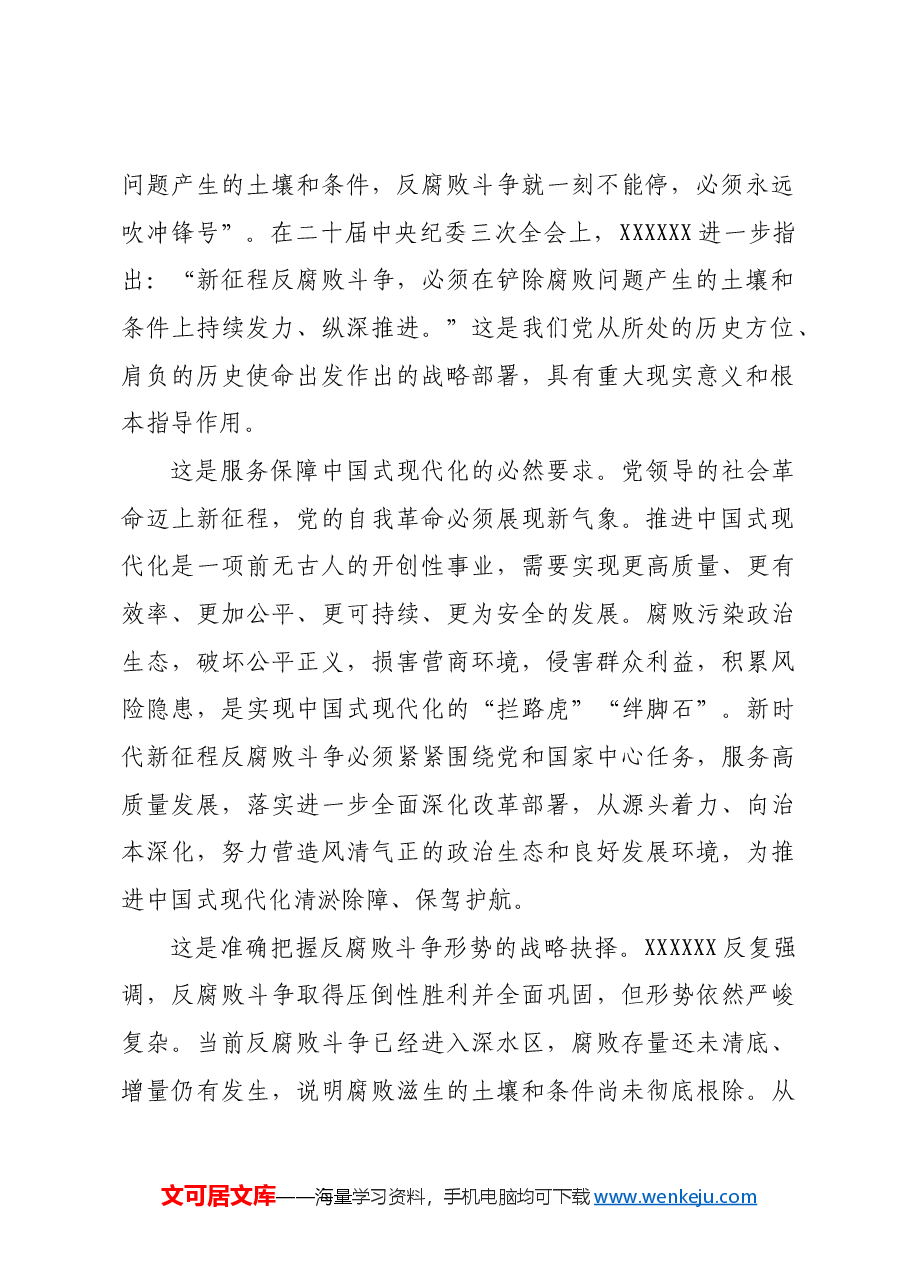 问题产生的土壤和条件，反腐败斗争就一刻不能停，必须永远吹冲锋号”。在二十届中央纪委三次全会上，XXXXXX进一步指出：“新征程反腐败斗争，必须在铲除腐败问题产生的土壤和条件上持续发力、纵深推进。”这是我们党从所处的历史方位、肩负的历史使命出发作出的战略部署，具有重大现实意义和根本指导作用。

这是服务保障中国式现代化的必然要求。党领导的社会革命迈上新征程，党的自我革命必须展现新气象。推进中国式现代化是一项前无古人的开创性事业，需要实现更高质量、更有效率、更加公平、更可持续、更为安全的发展。腐败污染政治生态，破坏公平正义，损害营商环境，侵害群众利益，积累风险隐患，是实现中国式现代化的“拦路虎”“绊脚石”。新时代新征程反腐败斗争必须紧紧围绕党和国家中心任务，服务高质量发展，落实进一步全面深化改革部署，从源头着力、向治本深化，努力营造风清气正的政治生态和良好发展环境，为推进中国式现代化清淤除障、保驾护航。

这是准确把握反腐败斗争形势的战略抉择。XXXXXX反复强调，反腐败斗争取得压倒性胜利并全面巩固，但形势依然严峻复杂。当前反腐败斗争已经进入深水区，腐败存量还未清底、增量仍有发生，说明腐败滋生的土壤和条件尚未彻底根除。从

文可居文库——海量学习资料，手机电脑均可下载www.wenkeju.com